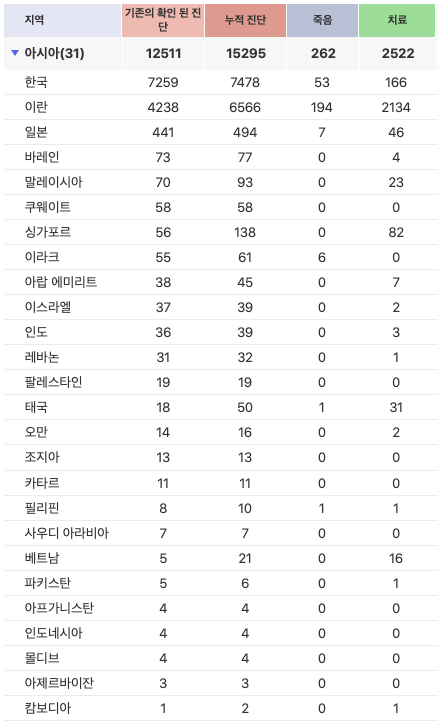 | 지역 | 기존의 확인 된 진단 | 누적 진단 | 죽음 | 치료 |
|---|---|---|---|---|
| ▼ 아시아(31) | 12511 | 15295 | 262 | 2522 |
| 한국 | 7259 | 7478 | 53 | 166 |
| 이란 | 4238 | 6566 | 194 | 2134 |
| 일본 | 441 | 494 | 7 | 46 |
| 바레인 | 73 | 77 | 0 | 4 |
| 말레이시아 | 70 | 93 | 0 | 23 |
| 쿠웨이트 | 58 | 58 | 0 | 0 |
| 싱가포르 | 56 | 138 | 0 | 82 |
| 이라크 | 55 | 61 | 6 | 0 |
| 아랍 에미리트 | 38 | 45 | 0 | 7 |
| 이스라엘 | 37 | 39 | 0 | 2 |
| 인도 | 36 | 39 | 0 | 3 |
| 레바논 | 31 | 32 | 0 | 1 |
| 팔레스타인 | 19 | 19 | 0 | 0 |
| 태국 | 18 | 50 | 1 | 31 |
| 오만 | 14 | 16 | 0 | 2 |
| 조지아 | 13 | 13 | 0 | 0 |
| 카타르 | 11 | 11 | 0 | 0 |
| 필리핀 | 8 | 10 | 1 | 1 |
| 사우디 아라비아 | 7 | 7 | 0 | 0 |
| 베트남 | 5 | 21 | 0 | 16 |
| 파키스탄 | 5 | 6 | 0 | 1 |
| 아프가니스탄 | 4 | 4 | 0 | 0 |
| 인도네시아 | 4 | 4 | 0 | 0 |
| 몰디브 | 4 | 4 | 0 | 0 |
| 아제르바이잔 | 3 | 3 | 0 | 0 |
| 캄보디아 | 1 | 2 | 0 | 1 |